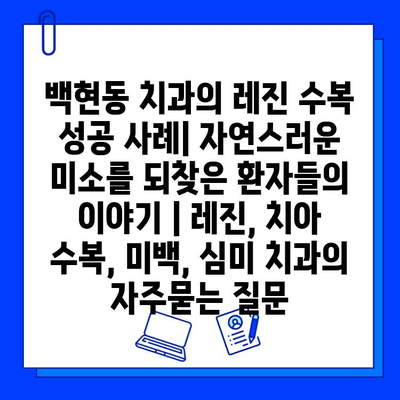 백현동 치과의 레진 수복 성공 사례| 자연스러운 미소를 되찾은 환자들의 이야기 | 레진, 치아 수복, 미백, 심미 치과의 자주묻는 질문